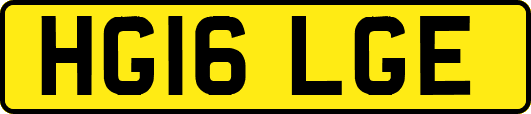 HG16 LGE